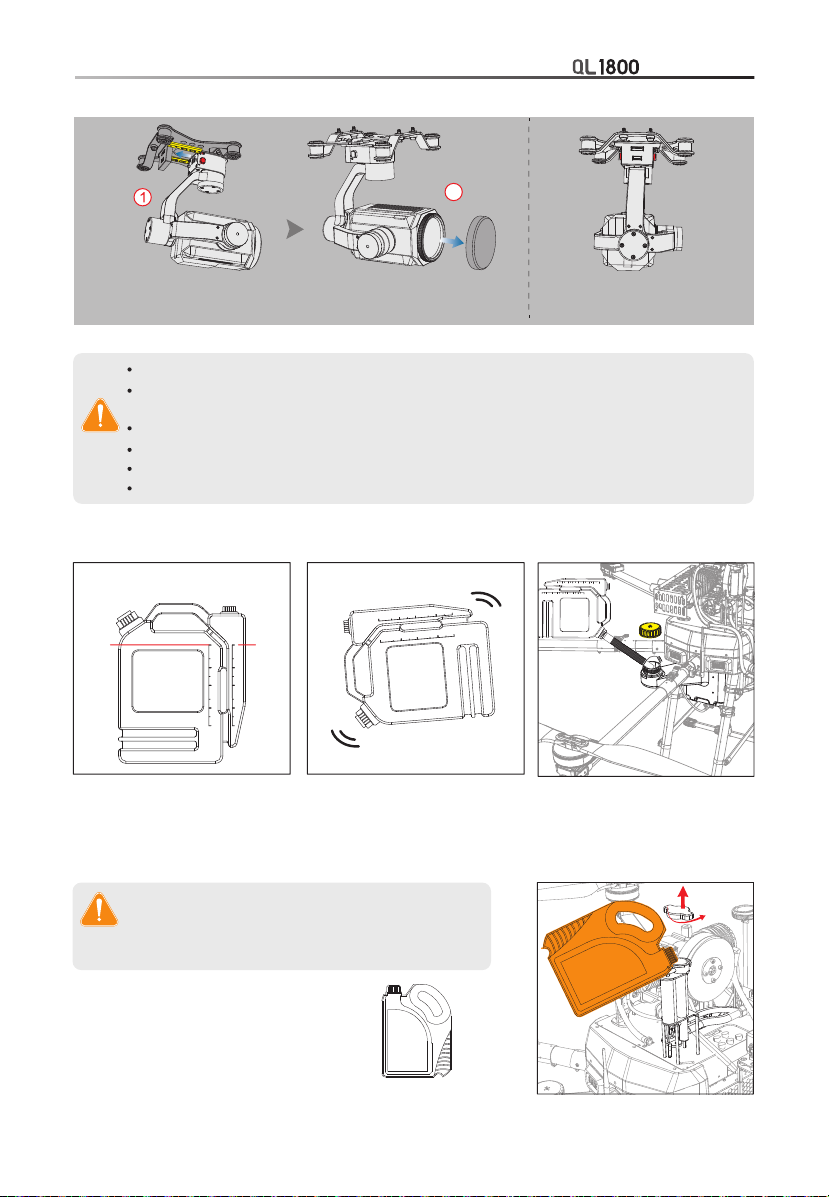 QL1800

1